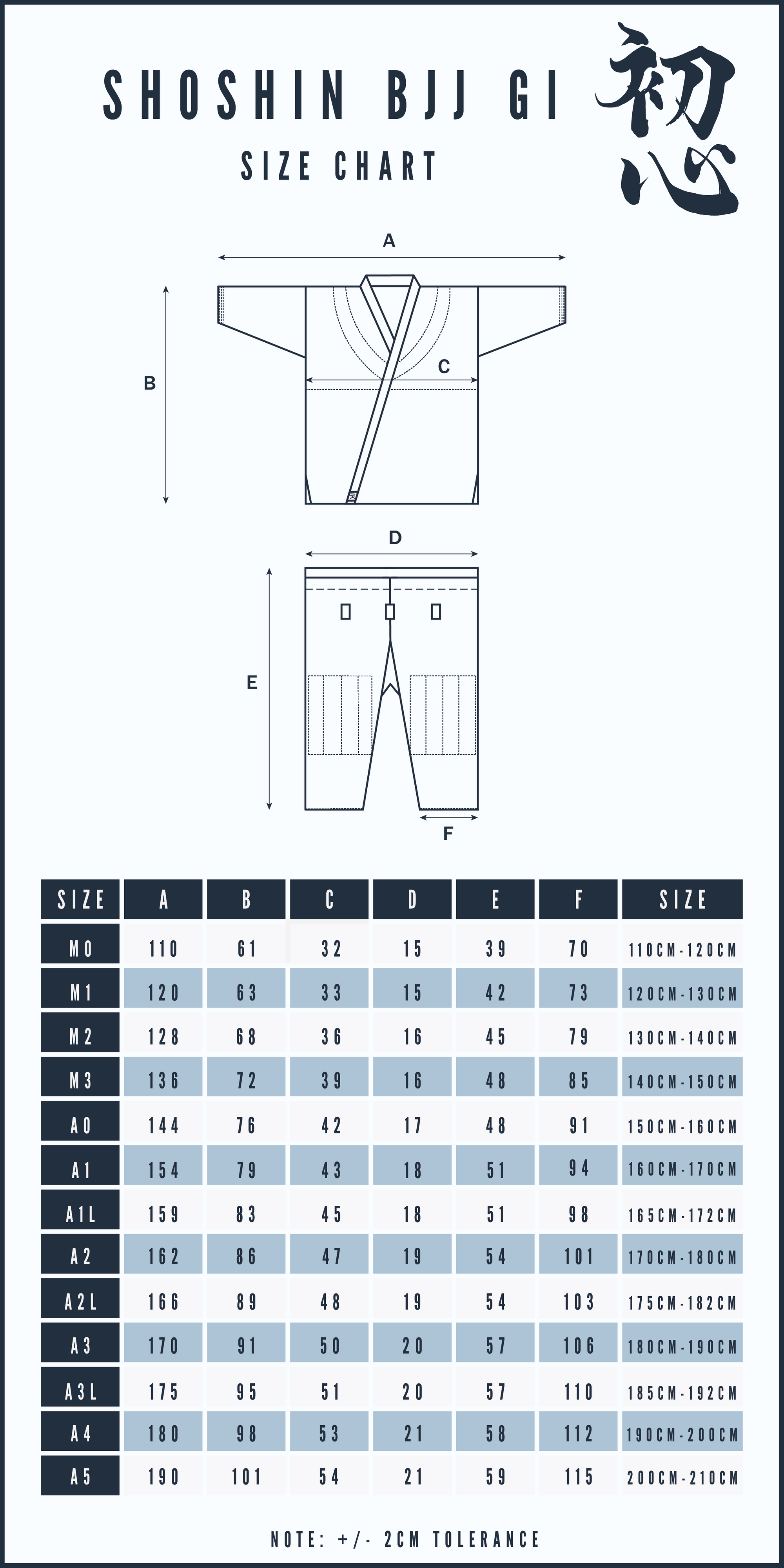 SHOSHIN BJJ GI

SIZE CHART

初心

A

B

C

D

E

F

| SIZE | A | B | C | D | E | F | SIZE |
|---|---|---|---|---|---|---|---|
| M0 | 110 | 61 | 32 | 15 | 39 | 70 | 110CM-120CM |
| M1 | 120 | 63 | 33 | 15 | 42 | 73 | 120CM-130CM |
| M2 | 128 | 68 | 36 | 16 | 45 | 79 | 130CM-140CM |
| M3 | 136 | 72 | 39 | 16 | 48 | 85 | 140CM-150CM |
| A0 | 144 | 76 | 42 | 17 | 48 | 91 | 150CM-160CM |
| A1 | 154 | 79 | 43 | 18 | 51 | 94 | 160CM-170CM |
| A1L | 159 | 83 | 45 | 18 | 51 | 98 | 165CM-172CM |
| A2 | 162 | 86 | 47 | 19 | 54 | 101 | 170CM-180CM |
| A2L | 166 | 89 | 48 | 19 | 54 | 103 | 175CM-182CM |
| A3 | 170 | 91 | 50 | 20 | 57 | 106 | 180CM-190CM |
| A3L | 175 | 95 | 51 | 20 | 57 | 110 | 185CM-192CM |
| A4 | 180 | 98 | 53 | 21 | 58 | 112 | 190CM-200CM |
| A5 | 190 | 101 | 54 | 21 | 59 | 115 | 200CM-210CM |

NOTE: +/- 2CM TOLERANCE